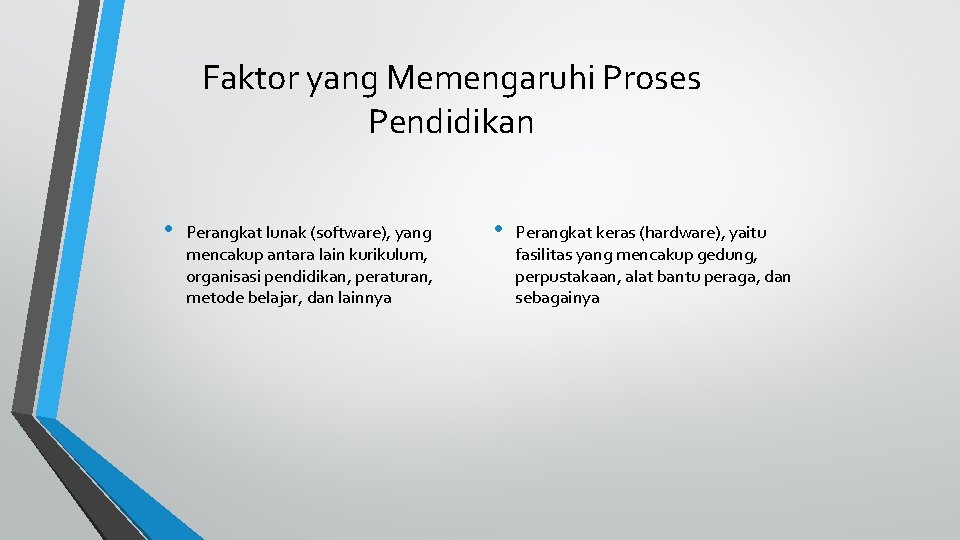 Faktor yang Memengaruhi Proses Pendidikan

• Perangkat lunak (software), yang mencakup antara lain kurikulum, organisasi pendidikan, peraturan, metode belajar, dan lainnya

• Perangkat keras (hardware), yaitu fasilitas yang mencakup gedung, perpustakaan, alat bantu peraga, dan sebagainya